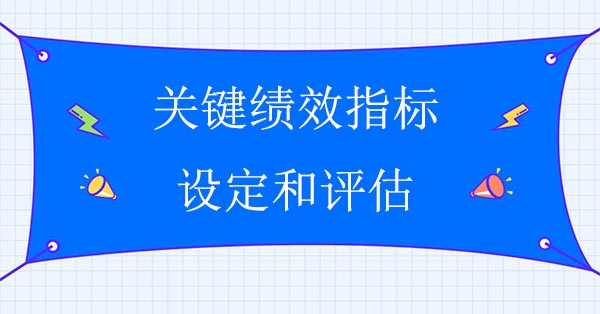 关键绩效指标
设定和评估